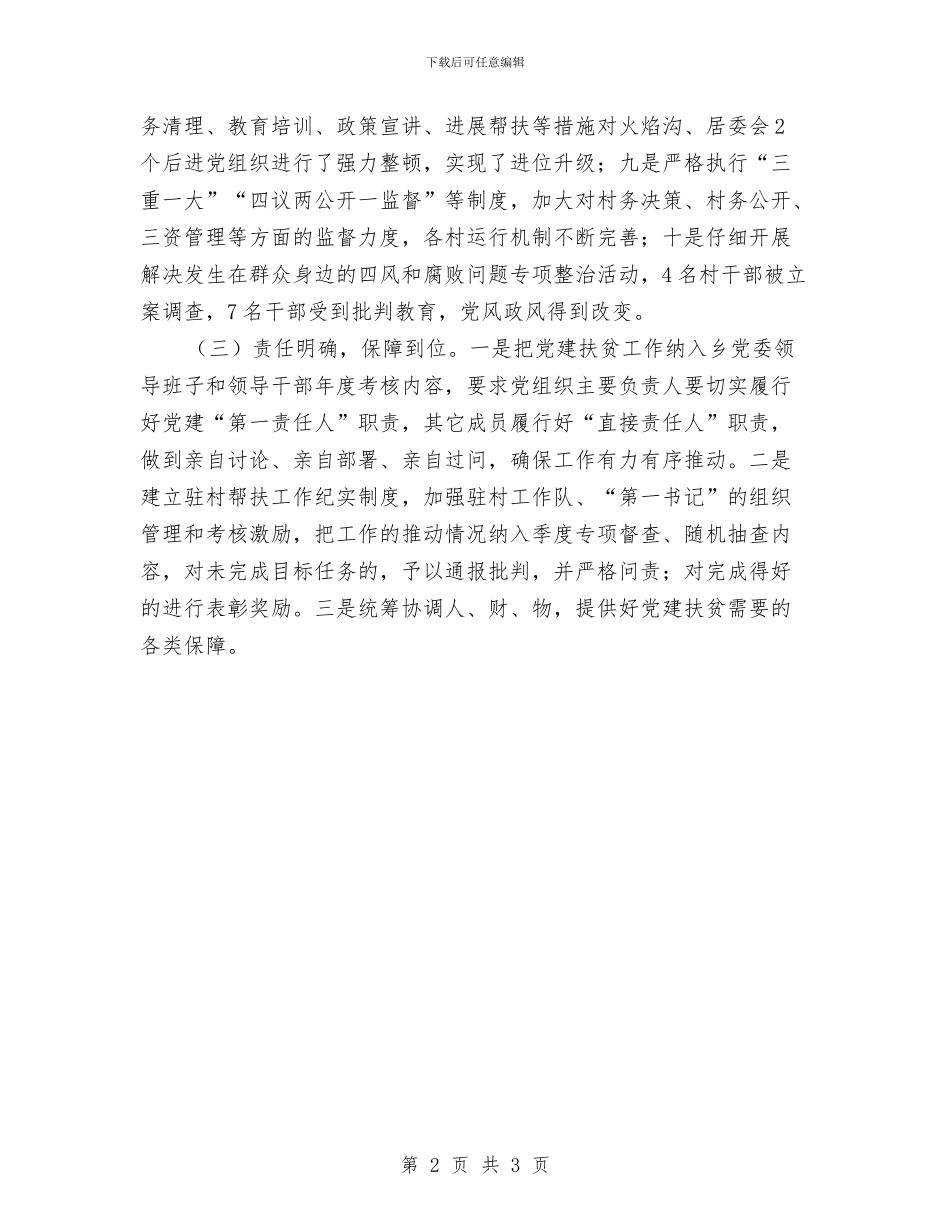 下载后可任意编辑

务清理、教育培训、政策宣讲、进展帮扶等措施对火焰沟、居委会2个后进党组织进行了强力整顿，实现了进位升级；九是严格执行“三重一大”“四议两公开一监督”等制度，加大对村务决策、村务公开、三资管理等方面的监督力度，各村运行机制不断完善；十是仔细开展解决发生在群众身边的四风和腐败问题专项整治活动，4名村干部被立案调查，7名干部受到批判教育，党风政风得到改变。

（三）责任明确，保障到位。一是把党建扶贫工作纳入乡党委领导班子和领导干部年度考核内容，要求党组织主要负责人要切实履行好党建“第一责任人”职责，其它成员履行好“直接责任人”职责，做到亲自讨论、亲自部署、亲自过问，确保工作有力有序推动。二是建立驻村帮扶工作纪实制度，加强驻村工作队、“第一书记”的组织管理和考核激励，把工作的推动情况纳入季度专项督查、随机抽查内容，对未完成目标任务的，予以通报批判，并严格问责；对完成得好的进行表彰奖励。三是统筹协调人、财、物，提供好党建扶贫需要的各类保障。

第 2 页 共 3 页